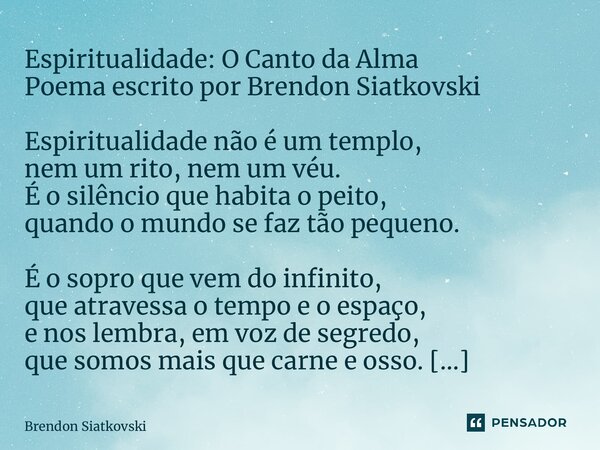 Espiritualidade: O Canto da Alma
Poema escrito por Brendon Siatkovski

Espiritualidade não é um templo,
nem um rito, nem um véu.
É o silêncio que habita o peito,
quando o mundo se faz tão pequeno.

É o sopro que vem do infinito,
que atravessa o tempo e o espaço,
e nos lembra, em voz de segredo,
que somos mais que carne e osso. [...]

Brendon Siatkovski

PENSADOR